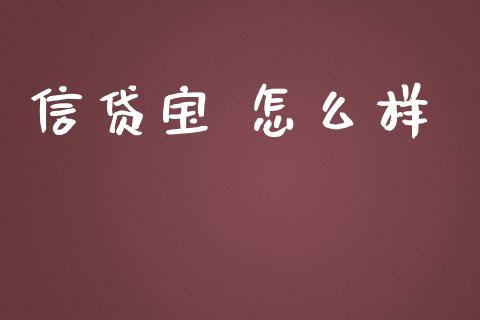 信贷宝 怎么样